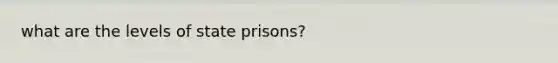 what are the levels of state prisons?